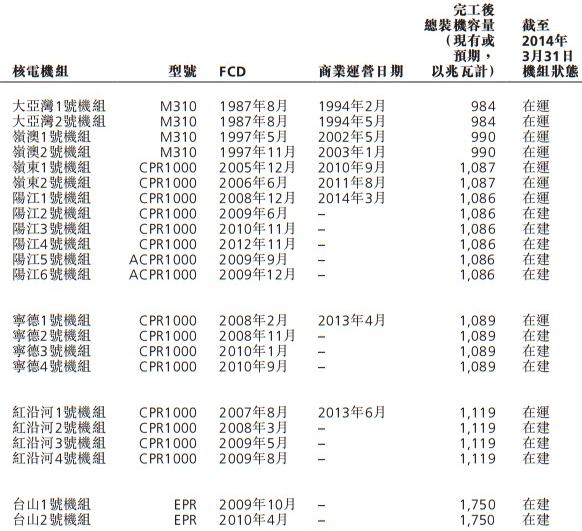 | 核電機組 | 型號 | FCD | 商業運營日期 | 完工後總裝機容量（現有或預期，以兆瓦計） | 截至2014年3月31日機組狀態 |
|---|---|---|---|---|---|
| 大亞灣1號機組 | M310 | 1987年8月 | 1994年2月 | 984 | 在運 |
| 大亞灣2號機組 | M310 | 1987年8月 | 1994年5月 | 984 | 在運 |
| 嶺澳1號機組 | M310 | 1997年5月 | 2002年5月 | 990 | 在運 |
| 嶺澳2號機組 | M310 | 1997年11月 | 2003年1月 | 990 | 在運 |
| 嶺東1號機組 | CPR1000 | 2005年12月 | 2010年9月 | 1,087 | 在運 |
| 嶺東2號機組 | CPR1000 | 2006年6月 | 2011年8月 | 1,087 | 在運 |
| 陽江1號機組 | CPR1000 | 2008年12月 | 2014年3月 | 1,086 | 在運 |
| 陽江2號機組 | CPR1000 | 2009年6月 | – | 1,086 | 在建 |
| 陽江3號機組 | CPR1000 | 2010年11月 | – | 1,086 | 在建 |
| 陽江4號機組 | CPR1000 | 2012年11月 | – | 1,086 | 在建 |
| 陽江5號機組 | ACPR1000 | 2009年9月 | – | 1,086 | 在建 |
| 陽江6號機組 | ACPR1000 | 2009年12月 | – | 1,086 | 在建 |
| 寧德1號機組 | CPR1000 | 2008年2月 | 2013年4月 | 1,089 | 在運 |
| 寧德2號機組 | CPR1000 | 2008年11月 | – | 1,089 | 在建 |
| 寧德3號機組 | CPR1000 | 2010年1月 | – | 1,089 | 在建 |
| 寧德4號機組 | CPR1000 | 2010年9月 | – | 1,089 | 在建 |
| 紅沿河1號機組 | CPR1000 | 2007年8月 | 2013年6月 | 1,119 | 在運 |
| 紅沿河2號機組 | CPR1000 | 2008年3月 | – | 1,119 | 在建 |
| 紅沿河3號機組 | CPR1000 | 2009年5月 | – | 1,119 | 在建 |
| 紅沿河4號機組 | CPR1000 | 2009年8月 | – | 1,119 | 在建 |
| 台山1號機組 | EPR | 2009年10月 | – | 1,750 | 在建 |
| 台山2號機組 | EPR | 2010年4月 | – | 1,750 | 在建 |